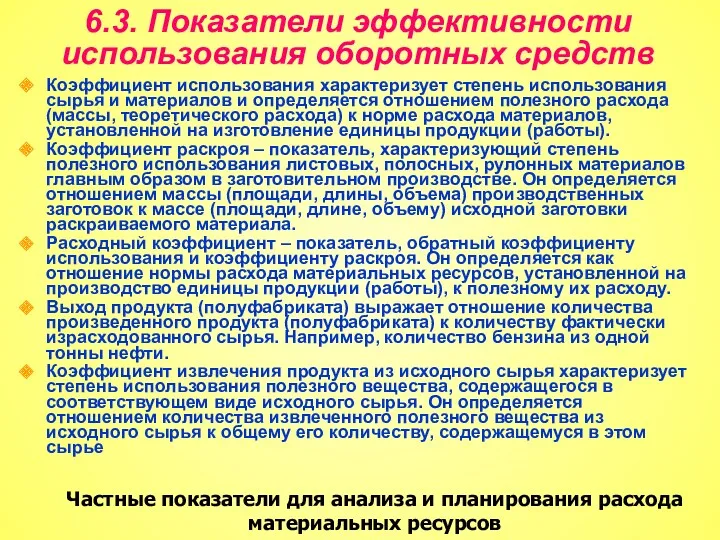 6.3. Показатели эффективности использования оборотных средств

Коэффициент использования характеризует степень использования сырья и материалов и определяется отношением полезного расхода (массы, теоретического расхода) к норме расхода материалов, установленной на изготовление единицы продукции (работы).

Коэффициент раскроя – показатель, характеризующий степень полезного использования листовых, полосных, рулонных материалов главным образом в заготовительном производстве. Он определяется отношением массы (площади, длины, объема) производственных заготовок к массе (площади, длине, объему) исходной заготовки раскраиваемого материала.

Расходный коэффициент – показатель, обратный коэффициенту использования и коэффициенту раскроя. Он определяется как отношение нормы расхода материальных ресурсов, установленной на производство единицы продукции (работы), к полезному их расходу.

Выход продукта (полуфабриката) выражает отношение количества произведенного продукта (полуфабриката) к количеству фактически израсходованного сырья. Например, количество бензина из одной тонны нефти.

Коэффициент извлечения продукта из исходного сырья характеризует степень использования полезного вещества, содержащегося в соответствующем виде исходного сырья. Он определяется отношением количества извлеченного полезного вещества из исходного сырья к общему его количеству, содержащемуся в этом сырье

Частные показатели для анализа и планирования расхода материальных ресурсов